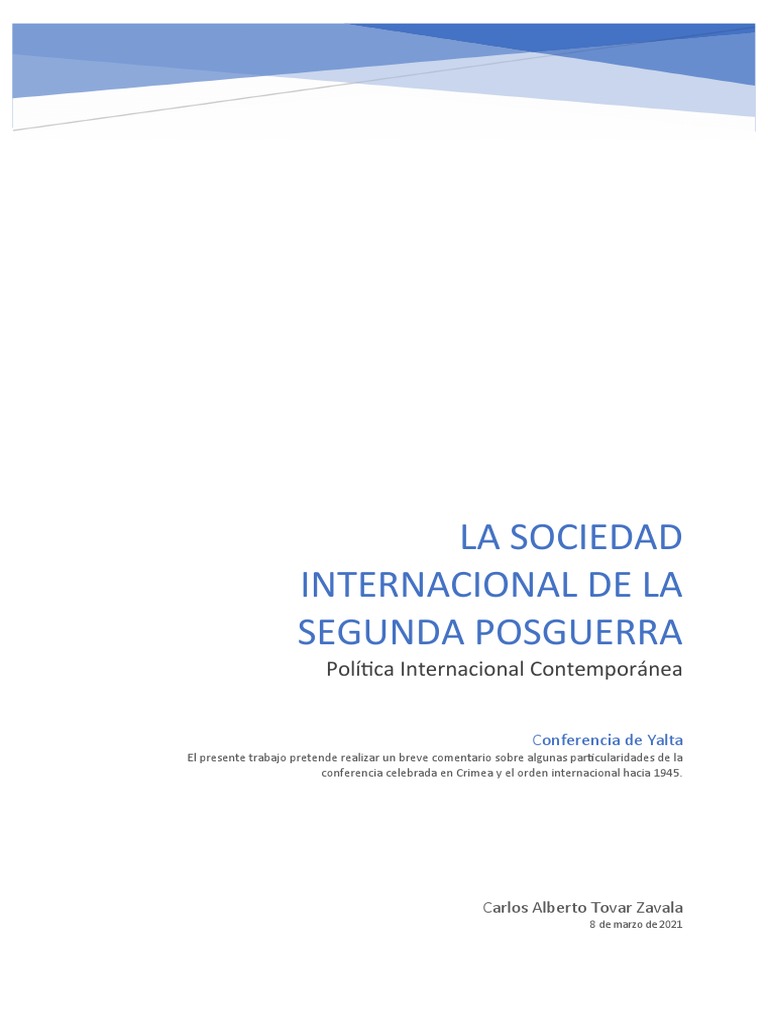 LA SOCIEDAD INTERNACIONAL DE LA SEGUNDA POSGUERRA

Política Internacional Contemporánea

Conferencia de Yalta

El presente trabajo pretende realizar un breve comentario sobre algunas particularidades de la conferencia celebrada en Crimea y el orden internacional hacia 1945.

Carlos Alberto Tovar Zavala
8 de marzo de 2021